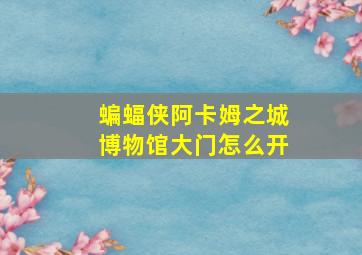 蝙蝠侠阿卡姆之城
博物馆大门怎么开